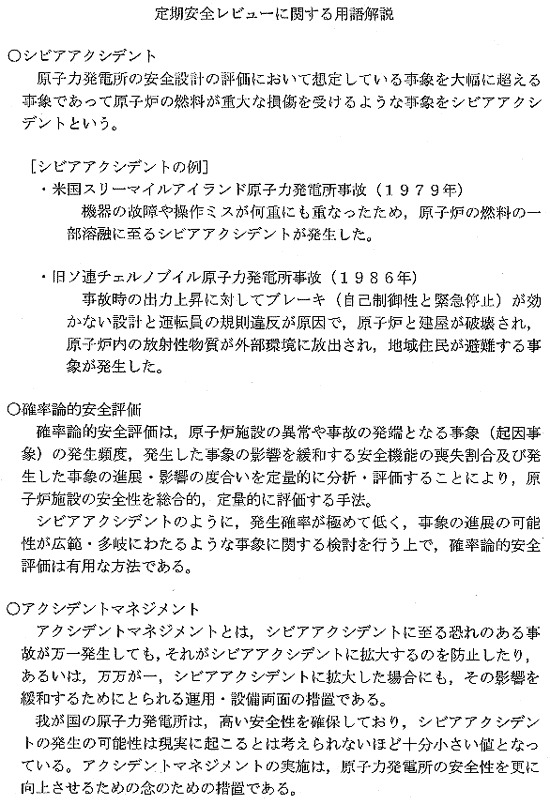 定期安全レビューに関する用語解説

○シビアアクシデント
原子力発電所の安全設計の評価において想定している事象を大幅に超える事象であって原子炉の燃料が重大な損傷を受けるような事象をシビアアクシデントという。

［シビアアクシデントの例］
・米国スリーマイルアイランド原子力発電所事故（１９７９年）
機器の故障や操作ミスが何重にも重なったため，原子炉の燃料の一部溶融に至るシビアアクシデントが発生した。

・旧ソ連チェルノブイル原子力発電所事故（１９８６年）
事故時の出力上昇に対してブレーキ（自己制御性と緊急停止）が効かない設計と運転員の規則違反が原因で，原子炉と建屋が破壊され，原子炉内の放射性物質が外部環境に放出され，地域住民が避難する事象が発生した。

○確率論的安全評価
確率論的安全評価は，原子炉施設の異常や事故の発端となる事象（起因事象）の発生頻度，発生した事象の影響を緩和する安全機能の喪失割合及び発生した事象の進展・影響の度合いを定量的に分析・評価することにより，原子炉施設の安全性を総合的，定量的に評価する手法。
シビアアクシデントのように，発生確率が極めて低く，事象の進展の可能性が広範・多岐にわたるような事象に関する検討を行う上で，確率論的安全評価は有用な方法である。

○アクシデントマネジメント
アクシデントマネジメントとは，シビアアクシデントに至る恐れのある事故が万一発生しても，それがシビアアクシデントに拡大するのを防止したり，あるいは，万万が一，シビアアクシデントに拡大した場合にも，その影響を緩和するためにとられる運用・設備両面の措置である。
我が国の原子力発電所は，高い安全性を確保しており，シビアアクシデントの発生の可能性は現実に起こるとは考えられないほど十分小さい値となっている。アクシデントマネジメントの実施は，原子力発電所の安全性を更に向上させるための念のための措置である。